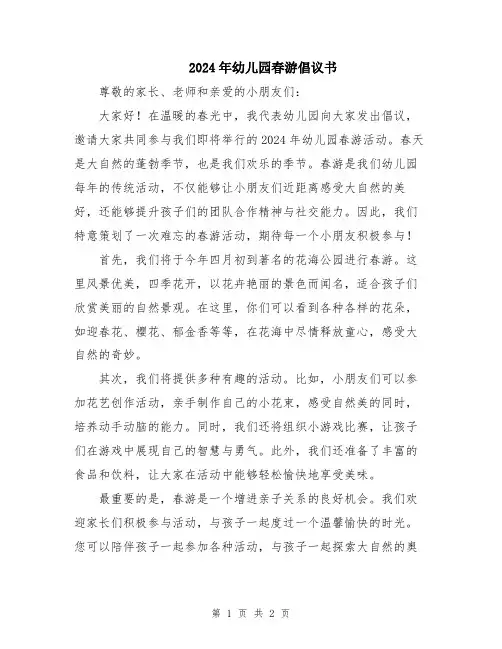 2024年幼儿园春游倡议书

尊敬的家长、老师和亲爱的小朋友们：

大家好！在温暖的春光中，我代表幼儿园向大家发出倡议，邀请大家共同参与我们即将举行的2024年幼儿园春游活动。春天是大自然的蓬勃季节，也是我们欢乐的季节。春游是我们幼儿园每年的传统活动，不仅能够让小朋友们近距离感受大自然的美好，还能够提升孩子们的团队合作精神与社交能力。因此，我们特意策划了一次难忘的春游活动，期待每一个小朋友积极参与！

首先，我们将于今年四月初到著名的花海公园进行春游。这里风景优美，四季花开，以花卉艳丽的景色而闻名，适合孩子们欣赏美丽的自然景观。在这里，你们可以看到各种各样的花朵，如迎春花、樱花、郁金香等等，在花海中尽情释放童心，感受大自然的奇妙。

其次，我们将提供多种有趣的活动。比如，小朋友们可以参加花艺创作活动，亲手制作自己的小花束，感受自然美的同时，培养动手动脑的能力。同时，我们还将组织小游戏比赛，让孩子们在游戏中展现自己的智慧与勇气。此外，我们还准备了丰富的食品和饮料，让大家在活动中能够轻松愉快地享受美味。

最重要的是，春游是一个增进亲子关系的良好机会。我们欢迎家长们积极参与活动，与孩子一起度过一个温馨愉快的时光。您可以陪伴孩子一起参加各种活动，与孩子一起探索大自然的奥

第 1 页 共 2 页